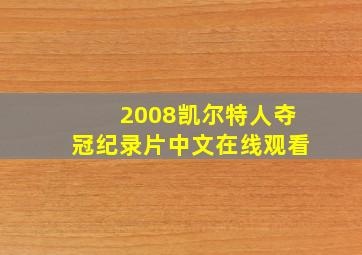 2008凯尔特人夺冠纪录片中文在线观看